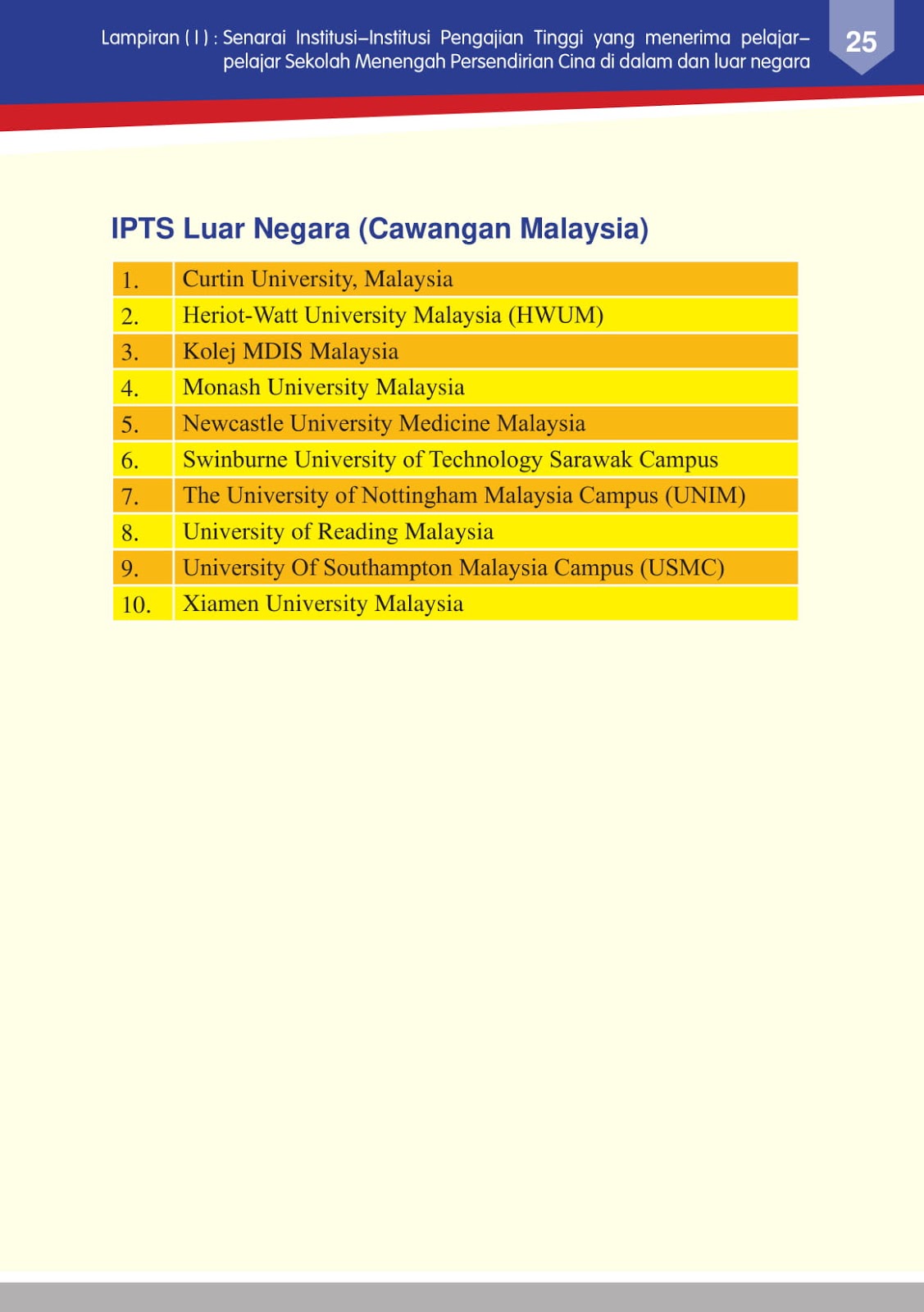 Lampiran ( I ) : Senarai Institusi–Institusi Pengajian Tinggi yang menerima pelajar–pelajar Sekolah Menengah Persendirian Cina di dalam dan luar negara

25

IPTS Luar Negara (Cawangan Malaysia)

| 1. | Curtin University, Malaysia |
|---|---|
| 2. | Heriot-Watt University Malaysia (HWUM) |
| 3. | Kolej MDIS Malaysia |
| 4. | Monash University Malaysia |
| 5. | Newcastle University Medicine Malaysia |
| 6. | Swinburne University of Technology Sarawak Campus |
| 7. | The University of Nottingham Malaysia Campus (UNIM) |
| 8. | University of Reading Malaysia |
| 9. | University Of Southampton Malaysia Campus (USMC) |
| 10. | Xiamen University Malaysia |